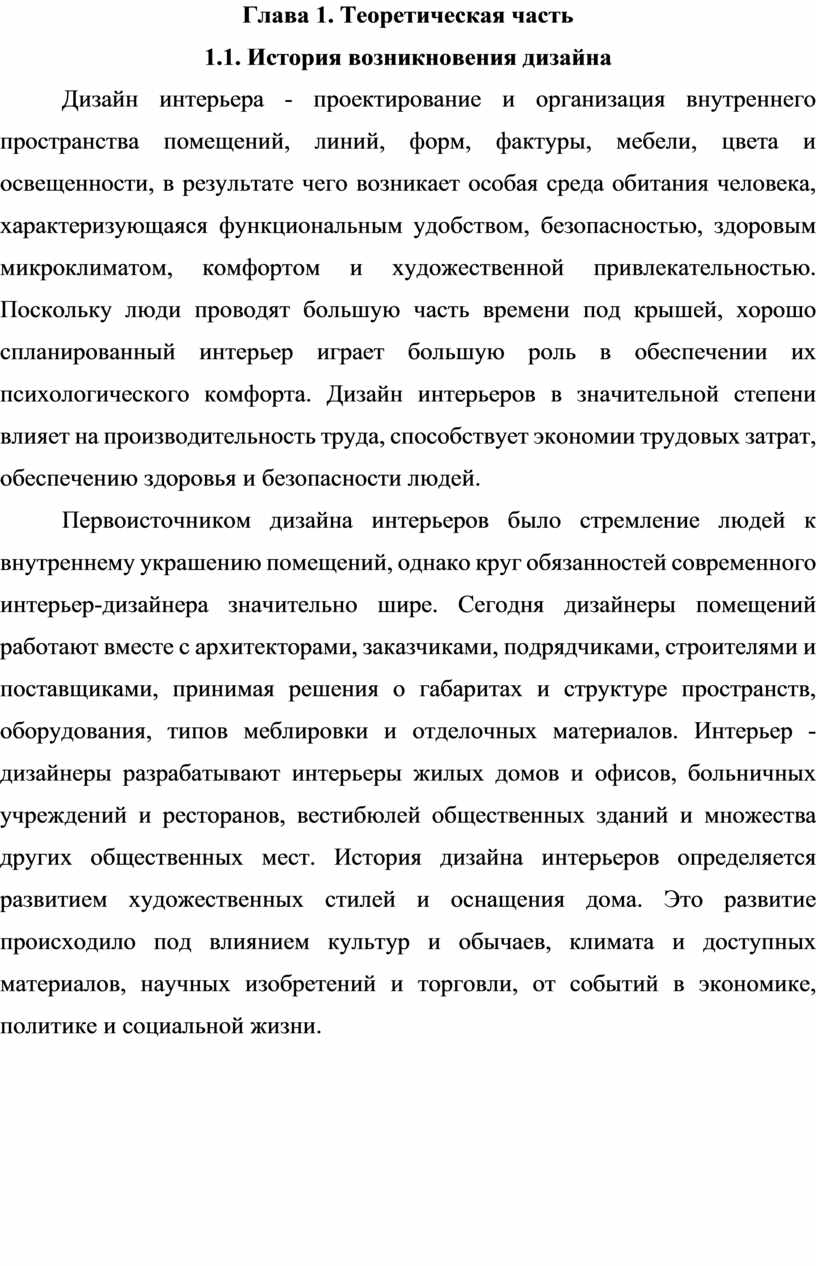 Глава 1. Теоретическая часть

1.1. История возникновения дизайна

Дизайн интерьера - проектирование и организация внутреннего пространства помещений, линий, форм, фактуры, мебели, цвета и освещенности, в результате чего возникает особая среда обитания человека, характеризующаяся функциональным удобством, безопасностью, здоровым микроклиматом, комфортом и художественной привлекательностью. Поскольку люди проводят большую часть времени под крышей, хорошо спланированный интерьер играет большую роль в обеспечении их психологического комфорта. Дизайн интерьеров в значительной степени влияет на производительность труда, способствует экономии трудовых затрат, обеспечению здоровья и безопасности людей.

Первоисточником дизайна интерьеров было стремление людей к внутреннему украшению помещений, однако круг обязанностей современного интерьер-дизайнера значительно шире. Сегодня дизайнеры помещений работают вместе с архитекторами, заказчиками, подрядчиками, строителями и поставщиками, принимая решения о габаритах и структуре пространств, оборудования, типов меблировки и отделочных материалов. Интерьер - дизайнеры разрабатывают интерьеры жилых домов и офисов, больничных учреждений и ресторанов, вестибюлей общественных зданий и множества других общественных мест. История дизайна интерьеров определяется развитием художественных стилей и оснащения дома. Это развитие происходило под влиянием культур и обычаев, климата и доступных материалов, научных изобретений и торговли, от событий в экономике, политике и социальной жизни.